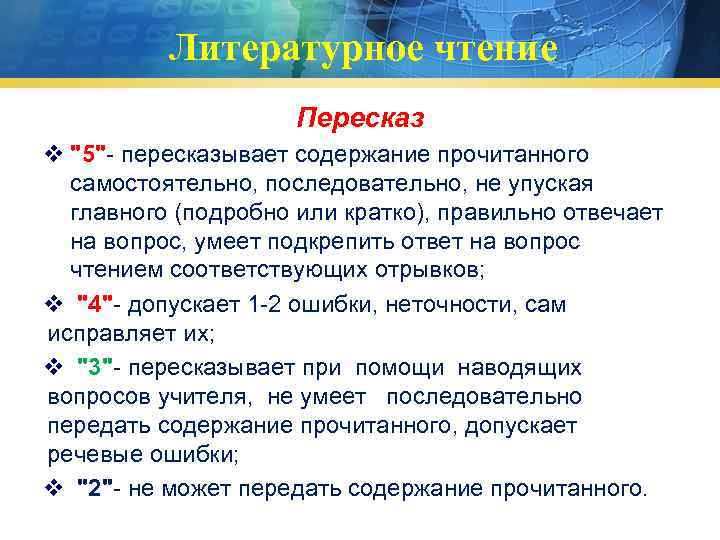 Литературное чтение

Пересказ

❖ "5"- пересказывает содержание прочитанного самостоятельно, последовательно, не упуская главного (подробно или кратко), правильно отвечает на вопрос, умеет подкрепить ответ на вопрос чтением соответствующих отрывков;

❖ "4"- допускает 1-2 ошибки, неточности, сам исправляет их;

❖ "3"- пересказывает при помощи наводящих вопросов учителя, не умеет последовательно передать содержание прочитанного, допускает речевые ошибки;

❖ "2"- не может передать содержание прочитанного.